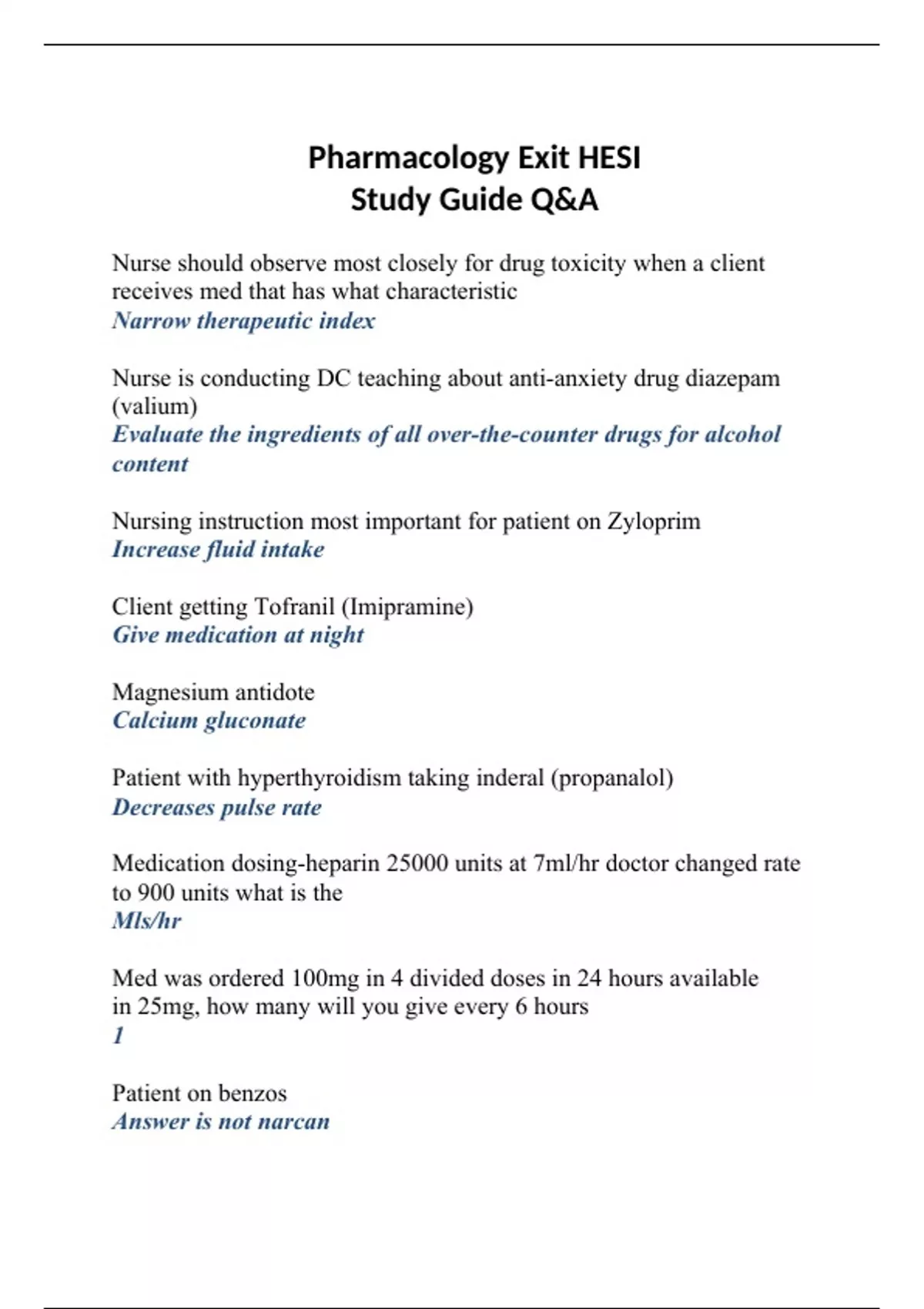 Pharmacology Exit HESI
Study Guide Q&A

Nurse should observe most closely for drug toxicity when a client receives med that has what characteristic
Narrow therapeutic index

Nurse is conducting DC teaching about anti-anxiety drug diazepam (valium)
Evaluate the ingredients of all over-the-counter drugs for alcohol content

Nursing instruction most important for patient on Zyloprim
Increase fluid intake

Client getting Tofranil (Imipramine)
Give medication at night

Magnesium antidote
Calcium gluconate

Patient with hyperthyroidism taking inderal (propanalol)
Decreases pulse rate

Medication dosing-heparin 25000 units at 7ml/hr doctor changed rate to 900 units what is the
Mls/hr

Med was ordered 100mg in 4 divided doses in 24 hours available in 25mg, how many will you give every 6 hours
1

Patient on benzos
Answer is not narcan